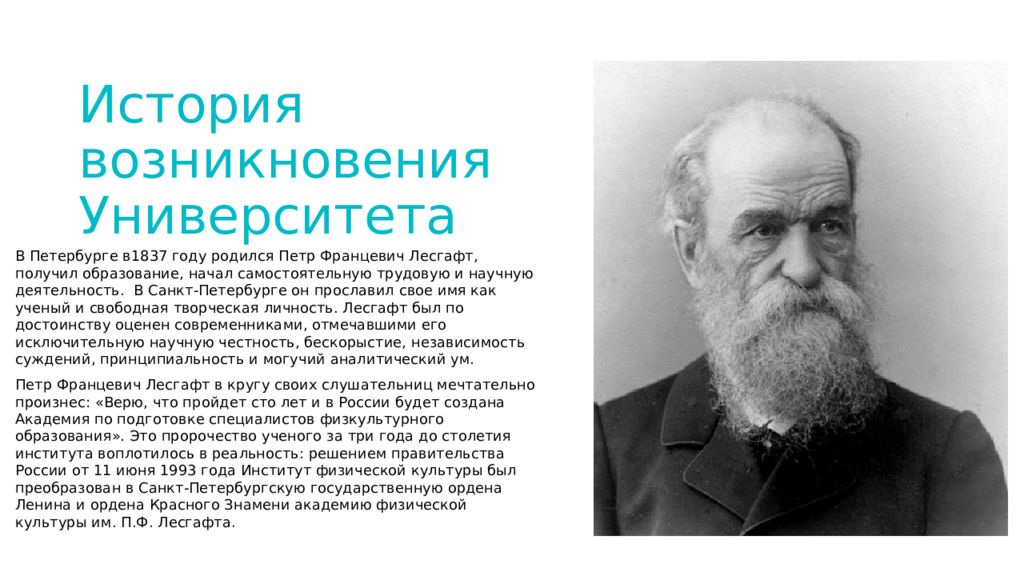 История возникновения Университета

В Петербурге в1837 году родился Петр Францевич Лесгафт, получил образование, начал самостоятельную трудовую и научную деятельность.  В Санкт-Петербурге он прославил свое имя как ученый и свободная творческая личность. Лесгафт был по достоинству оценен современниками, отмечавшими его исключительную научную честность, бескорыстие, независимость суждений, принципиальность и могучий аналитический ум.

Петр Францевич Лесгафт в кругу своих слушательниц мечтательно произнес: «Верю, что пройдет сто лет и в России будет создана Академия по подготовке специалистов физкультурного образования». Это пророчество ученого за три года до столетия института воплотилось в реальность: решением правительства России от 11 июня 1993 года Институт физической культуры был преобразован в Санкт-Петербургскую государственную ордена Ленина и ордена Красного Знамени академию физической культуры им. П.Ф. Лесгафта.